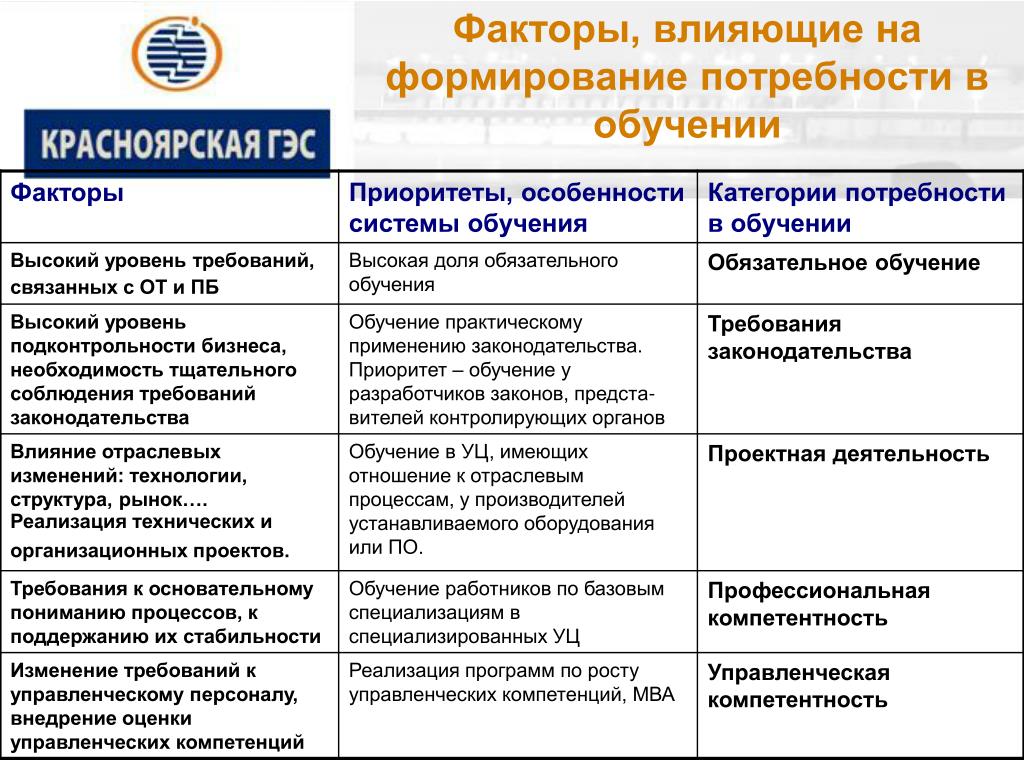 КРАСНОЯРСКАЯ ГЭС

Факторы, влияющие на формирование потребности в обучении

| Факторы | Приоритеты, особенности системы обучения | Категории потребности в обучении |
|---|---|---|
| Высокий уровень требований, связанных с ОТ и ПБ | Высокая доля обязательного обучения | Обязательное обучение |
| Высокий уровень подконтрольности бизнеса, необходимость тщательного соблюдения требований законодательства | Обучение практическому применению законодательства. Приоритет – обучение у разработчиков законов, представителей контролирующих органов | Требования законодательства |
| Влияние отраслевых изменений: технологии, структура, рынок…. Реализация технических и организационных проектов. | Обучение в УЦ, имеющих отношение к отраслевым процессам, у производителей устанавливаемого оборудования или ПО. | Проектная деятельность |
| Требования к основательному пониманию процессов, к поддержанию их стабильности | Обучение работников по базовым специализациям в специализированных УЦ | Профессиональная компетентность |
| Изменение требований к управленческому персоналу, внедрение оценки управленческих компетенций | Реализация программ по росту управленческих компетенций, МВА | Управленческая компетентность |